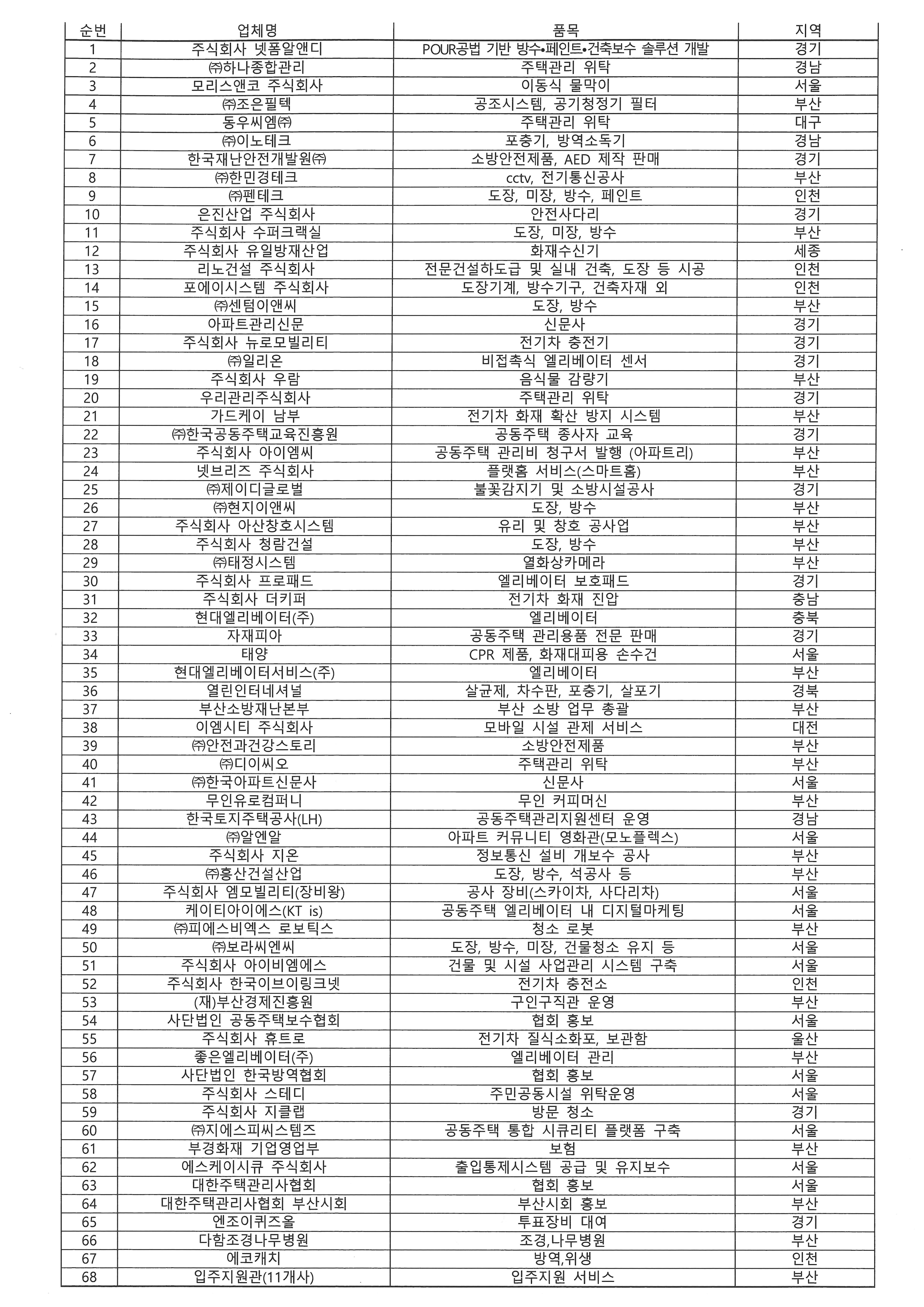 | 순번 | 업체명 | 품목 | 지역 |
|---|---|---|---|
| 1 | 주식회사 넷폼알앤디 | POUR공법 기반 방수•페인트•건축보수 솔루션 개발 | 경기 |
| 2 | ㈜하나종합관리 | 주택관리 위탁 | 경남 |
| 3 | 모리스앤코 주식회사 | 이동식 물막이 | 서울 |
| 4 | ㈜조은필텍 | 공조시스템, 공기청정기 필터 | 부산 |
| 5 | 동우씨엠㈜ | 주택관리 위탁 | 대구 |
| 6 | ㈜이노테크 | 포충기, 방역소독기 | 경남 |
| 7 | 한국재난안전개발원㈜ | 소방안전제품, AED 제작 판매 | 경기 |
| 8 | ㈜한민경테크 | cctv, 전기통신공사 | 부산 |
| 9 | ㈜펜테크 | 도장, 미장, 방수, 페인트 | 인천 |
| 10 | 은진산업 주식회사 | 안전사다리 | 경기 |
| 11 | 주식회사 수퍼크랙실 | 도장, 미장, 방수 | 부산 |
| 12 | 주식회사 유일방재산업 | 화재수신기 | 세종 |
| 13 | 리노건설 주식회사 | 전문건설하도급 및 실내 건축, 도장 등 시공 | 인천 |
| 14 | 포에이시스템 주식회사 | 도장기계, 방수기구, 건축자재 외 | 인천 |
| 15 | ㈜센텀이앤씨 | 도장, 방수 | 부산 |
| 16 | 아파트관리신문 | 신문사 | 경기 |
| 17 | 주식회사 뉴로모빌리티 | 전기차 충전기 | 경기 |
| 18 | ㈜일리온 | 비접촉식 엘리베이터 센서 | 경기 |
| 19 | 주식회사 우람 | 음식물 감량기 | 부산 |
| 20 | 우리관리주식회사 | 주택관리 위탁 | 경기 |
| 21 | 가드케이 남부 | 전기차 화재 확산 방지 시스템 | 부산 |
| 22 | ㈜한국공동주택교육진흥원 | 공동주택 종사자 교육 | 경기 |
| 23 | 주식회사 아이엠씨 | 공동주택 관리비 청구서 발행 (아파트리) | 부산 |
| 24 | 넷브리즈 주식회사 | 플랫홈 서비스(스마트홈) | 부산 |
| 25 | ㈜제이디글로벌 | 불꽃감지기 및 소방시설공사 | 경기 |
| 26 | ㈜현지이앤씨 | 도장, 방수 | 부산 |
| 27 | 주식회사 아산창호시스템 | 유리 및 창호 공사업 | 부산 |
| 28 | 주식회사 청람건설 | 도장, 방수 | 부산 |
| 29 | ㈜태정시스템 | 열화상카메라 | 부산 |
| 30 | 주식회사 프로패드 | 엘리베이터 보호패드 | 경기 |
| 31 | 주식회사 더키퍼 | 전기차 화재 진압 | 충남 |
| 32 | 현대엘리베이터(주) | 엘리베이터 | 충북 |
| 33 | 자재피아 | 공동주택 관리용품 전문 판매 | 경기 |
| 34 | 태양 | CPR 제품, 화재대피용 손수건 | 서울 |
| 35 | 현대엘리베이터서비스(주) | 엘리베이터 | 부산 |
| 36 | 열린인터네셔널 | 살균제, 차수판, 포충기, 살포기 | 경북 |
| 37 | 부산소방재난본부 | 부산 소방 업무 총괄 | 부산 |
| 38 | 이엠시티 주식회사 | 모바일 시설 관제 서비스 | 대전 |
| 39 | ㈜안전과건강스토리 | 소방안전제품 | 부산 |
| 40 | ㈜디이씨오 | 주택관리 위탁 | 부산 |
| 41 | ㈜한국아파트신문사 | 신문사 | 서울 |
| 42 | 무인유로컴퍼니 | 무인 커피머신 | 부산 |
| 43 | 한국토지주택공사(LH) | 공동주택관리지원센터 운영 | 경남 |
| 44 | ㈜알엔알 | 아파트 커뮤니티 영화관(모노플렉스) | 서울 |
| 45 | 주식회사 지온 | 정보통신 설비 개보수 공사 | 부산 |
| 46 | ㈜흥산건설산업 | 도장, 방수, 석공사 등 | 부산 |
| 47 | 주식회사 엠모빌리티(장비왕) | 공사 장비(스카이차, 사다리차) | 서울 |
| 48 | 케이티아이에스(KT is) | 공동주택 엘리베이터 내 디지털마케팅 | 서울 |
| 49 | ㈜피에스비엑스 로보틱스 | 청소 로봇 | 부산 |
| 50 | ㈜보라씨엔씨 | 도장, 방수, 미장, 건물청소 유지 등 | 서울 |
| 51 | 주식회사 아이비엠에스 | 건물 및 시설 사업관리 시스템 구축 | 서울 |
| 52 | 주식회사 한국이브이링크넷 | 전기차 충전소 | 인천 |
| 53 | (재)부산경제진흥원 | 구인구직관 운영 | 부산 |
| 54 | 사단법인 공동주택보수협회 | 협회 홍보 | 서울 |
| 55 | 주식회사 휴트로 | 전기차 질식소화포, 보관함 | 울산 |
| 56 | 좋은엘리베이터(주) | 엘리베이터 관리 | 부산 |
| 57 | 사단법인 한국방역협회 | 협회 홍보 | 서울 |
| 58 | 주식회사 스테디 | 주민공동시설 위탁운영 | 서울 |
| 59 | 주식회사 지클랩 | 방문 청소 | 경기 |
| 60 | ㈜지에스피씨스템즈 | 공동주택 통합 시큐리티 플랫폼 구축 | 서울 |
| 61 | 부경화재 기업영업부 | 보험 | 부산 |
| 62 | 에스케이시큐 주식회사 | 출입통제시스템 공급 및 유지보수 | 서울 |
| 63 | 대한주택관리사협회 | 협회 홍보 | 서울 |
| 64 | 대한주택관리사협회 부산시회 | 부산시회 홍보 | 부산 |
| 65 | 엔조이퀴즈올 | 투표장비 대여 | 경기 |
| 66 | 다함조경나무병원 | 조경,나무병원 | 부산 |
| 67 | 에코캐치 | 방역,위생 | 인천 |
| 68 | 입주지원관(11개사) | 입주지원 서비스 | 부산 |